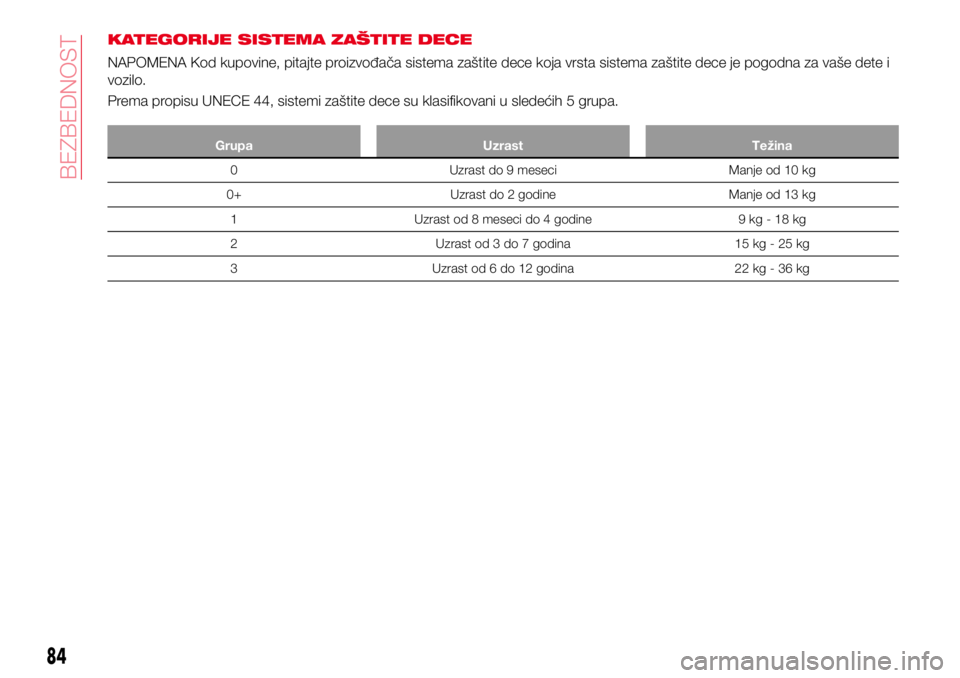 BEZBEDNOST

KATEGORIJE SISTEMA ZAŠTITE DECE

NAPOMENA Kod kupovine, pitajte proizvođača sistema zaštite dece koja vrsta sistema zaštite dece je pogodna za vaše dete i vozilo.

Prema propisu UNECE 44, sistemi zaštite dece su klasifikovani u sledećih 5 grupa.

| Grupa | Uzrast | Težina |
|---|---|---|
| 0 | Uzrast do 9 meseci | Manje od 10 kg |
| 0+ | Uzrast do 2 godine | Manje od 13 kg |
| 1 | Uzrast od 8 meseci do 4 godine | 9 kg - 18 kg |
| 2 | Uzrast od 3 do 7 godina | 15 kg - 25 kg |
| 3 | Uzrast od 6 do 12 godina | 22 kg - 36 kg |

84

carmanualsonline.info